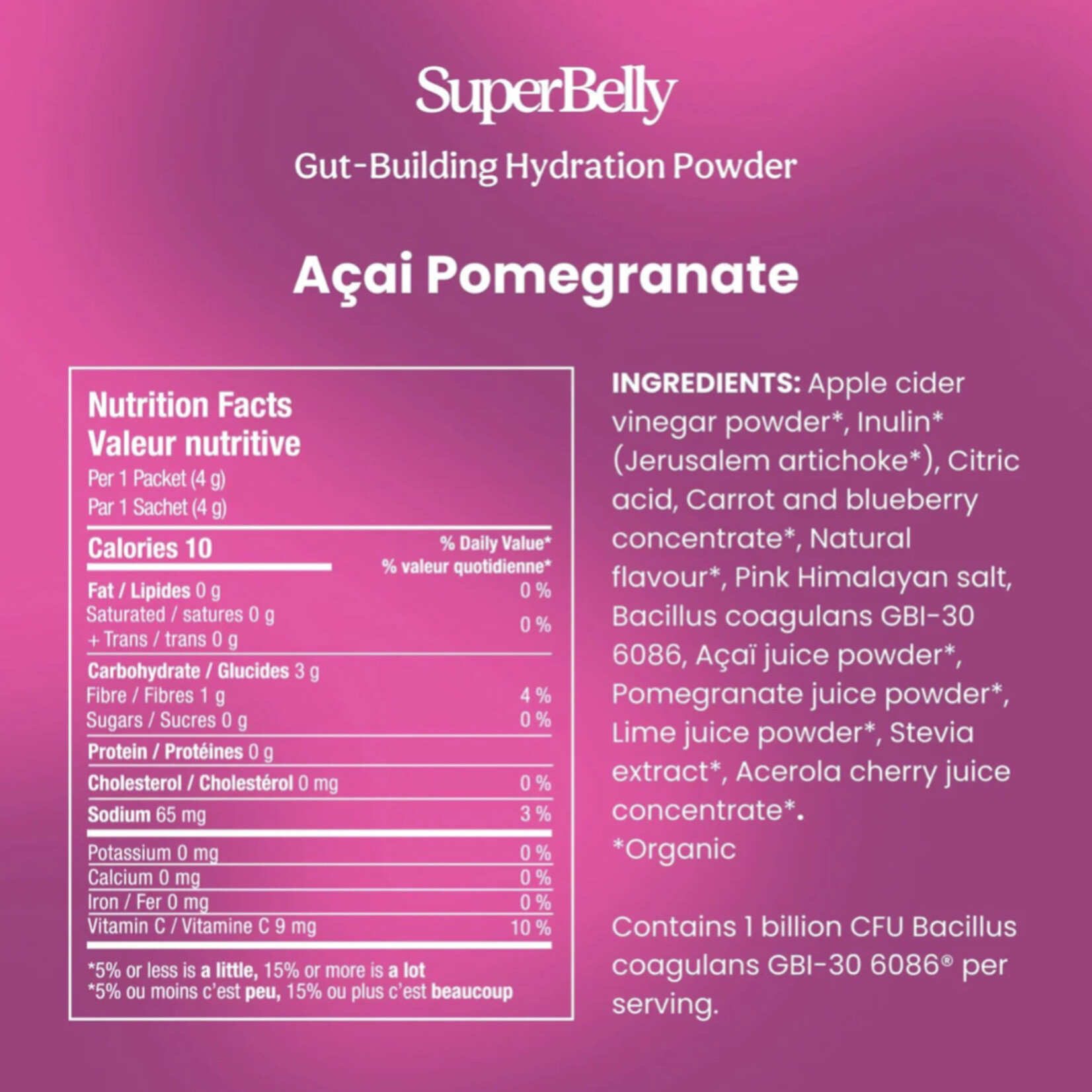 SuperBelly

Gut-Building Hydration Powder

Açai Pomegranate

Nutrition Facts
Valeur nutritive
Per 1 Packet (4 g)
Par 1 Sachet (4 g)

| Calories 10 | % Daily Value* % valeur quotidienne* |
|---|---|
| Fat / Lipides 0 g | 0 % |
| Saturated / satures 0 g + Trans / trans 0 g | 0 % |
| Carbohydrate / Glucides 3 g | |
| Fibre / Fibres 1 g | 4 % |
| Sugars / Sucres 0 g | 0 % |
| Protein / Protéines 0 g | |
| Cholesterol / Cholestérol 0 mg | 0 % |
| Sodium 65 mg | 3 % |
| Potassium 0 mg | 0 % |
| Calcium 0 mg | 0 % |
| Iron / Fer 0 mg | 0 % |
| Vitamin C / Vitamine C 9 mg | 10 % |

*5% or less is a little, 15% or more is a lot
*5% ou moins c'est peu, 15% ou plus c'est beaucoup

INGREDIENTS: Apple cider vinegar powder*, Inulin* (Jerusalem artichoke*), Citric acid, Carrot and blueberry concentrate*, Natural flavour*, Pink Himalayan salt, Bacillus coagulans GBI-30 6086, Açaï juice powder*, Pomegranate juice powder*, Lime juice powder*, Stevia extract*, Acerola cherry juice concentrate*.
*Organic

Contains 1 billion CFU Bacillus coagulans GBI-30 6086® per serving.